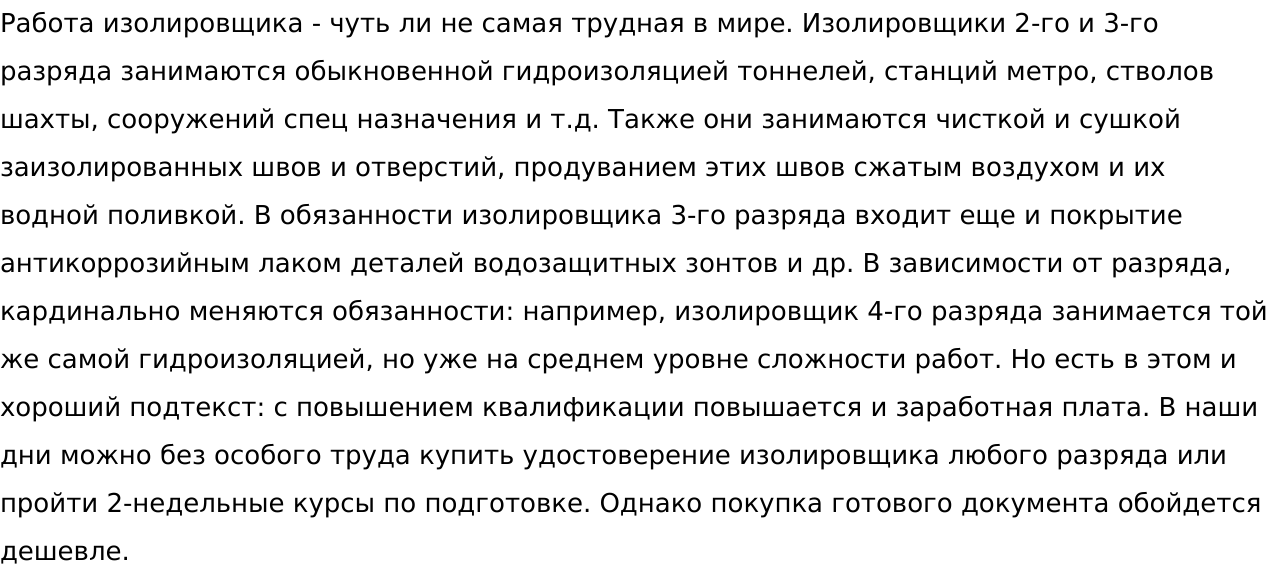 Работа изолировщика - чуть ли не самая трудная в мире. Изолировщики 2-го и 3-го разряда занимаются обыкновенной гидроизоляцией тоннелей, станций метро, стволов шахты, сооружений спец назначения и т.д. Также они занимаются чисткой и сушкой заизолированных швов и отверстий, продуванием этих швов сжатым воздухом и их водной поливкой. В обязанности изолировщика 3-го разряда входит еще и покрытие антикоррозийным лаком деталей водозащитных зонтов и др. В зависимости от разряда, кардинально меняются обязанности: например, изолировщик 4-го разряда занимается той же самой гидроизоляцией, но уже на среднем уровне сложности работ. Но есть в этом и хороший подтекст: с повышением квалификации повышается и заработная плата. В наши дни можно без особого труда купить удостоверение изолировщика любого разряда или пройти 2-недельные курсы по подготовке. Однако покупка готового документа обойдется дешевле.